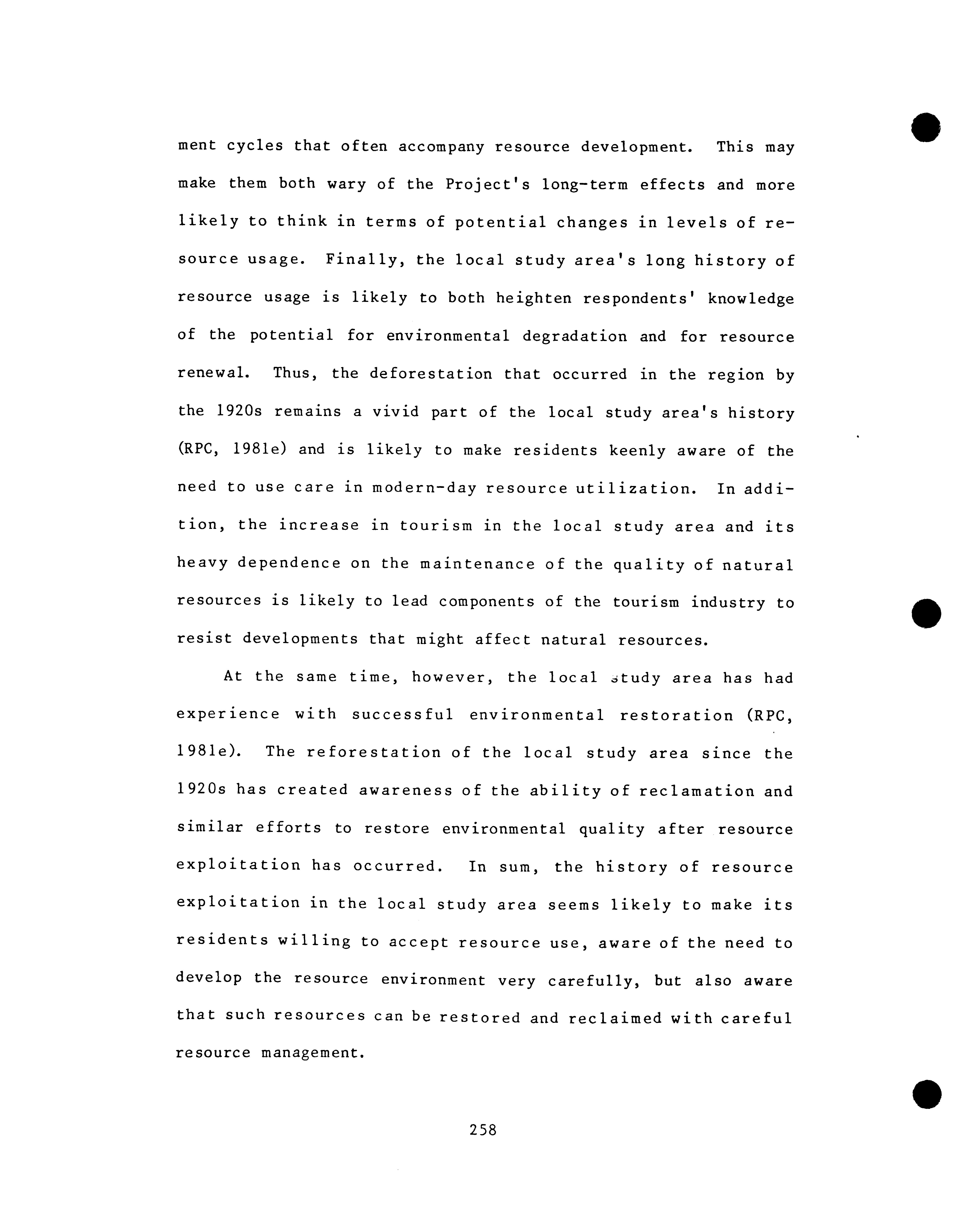 ment cycles that often accompany resource development. This may make them both wary of the Project's long-term effects and more likely to think in terms of potential changes in levels of resource usage. Finally, the local study area's long history of resource usage is likely to both heighten respondents' knowledge of the potential for environmental degradation and for resource renewal. Thus, the deforestation that occurred in the region by the 1920s remains a vivid part of the local study area's history (RPC, 1981e) and is likely to make residents keenly aware of the need to use care in modern-day resource utilization. In addition, the increase in tourism in the local study area and its heavy dependence on the maintenance of the quality of natural resources is likely to lead components of the tourism industry to resist developments that might affect natural resources.

At the same time, however, the local study area has had experience with successful environmental restoration (RPC, 1981e). The reforestation of the local study area since the 1920s has created awareness of the ability of reclamation and similar efforts to restore environmental quality after resource exploitation has occurred. In sum, the history of resource exploitation in the local study area seems likely to make its residents willing to accept resource use, aware of the need to develop the resource environment very carefully, but also aware that such resources can be restored and reclaimed with careful resource management.

258